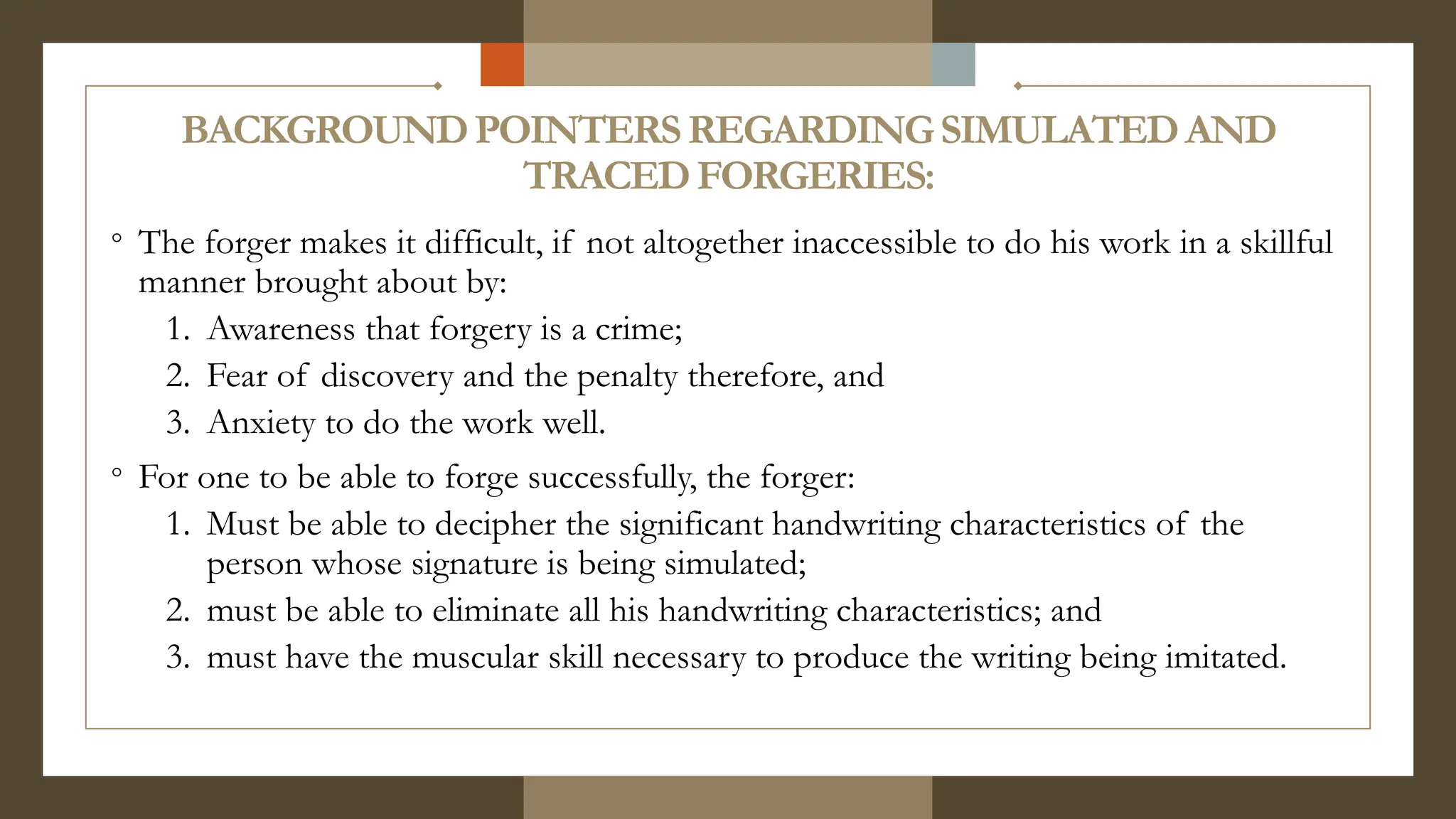 BACKGROUND POINTERS REGARDING SIMULATED AND TRACED FORGERIES:

◦ The forger makes it difficult, if not altogether inaccessible to do his work in a skillful manner brought about by:
1. Awareness that forgery is a crime;
2. Fear of discovery and the penalty therefore, and
3. Anxiety to do the work well.

◦ For one to be able to forge successfully, the forger:
1. Must be able to decipher the significant handwriting characteristics of the person whose signature is being simulated;
2. must be able to eliminate all his handwriting characteristics; and
3. must have the muscular skill necessary to produce the writing being imitated.